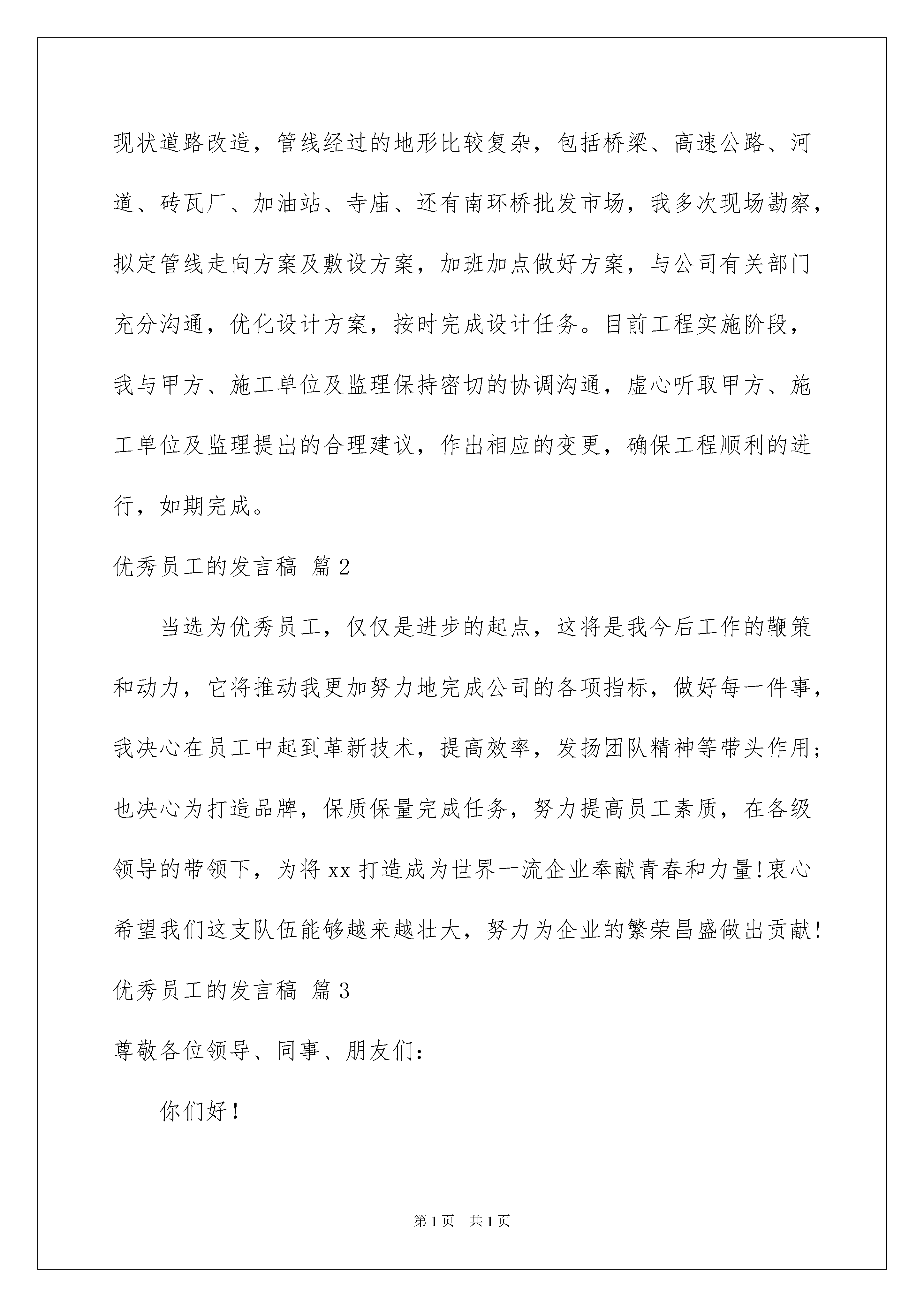 现状道路改造，管线经过的地形比较复杂，包括桥梁、高速公路、河道、砖瓦厂、加油站、寺庙、还有南环桥批发市场，我多次现场勘察，拟定管线走向方案及敷设方案，加班加点做好方案，与公司有关部门充分沟通，优化设计方案，按时完成设计任务。目前工程实施阶段，我与甲方、施工单位及监理保持密切的协调沟通，虚心听取甲方、施工单位及监理提出的合理建议，作出相应的变更，确保工程顺利的进行，如期完成。

优秀员工的发言稿 篇2

当选为优秀员工，仅仅是进步的起点，这将是我今后工作的鞭策和动力，它将推动我更加努力地完成公司的各项指标，做好每一件事，我决心在员工中起到革新技术，提高效率，发扬团队精神等带头作用；也决心为打造品牌，保质保量完成任务，努力提高员工素质，在各级领导的带领下，为将xx打造成为世界一流企业奉献青春和力量!衷心希望我们这支队伍能够越来越壮大，努力为企业的繁荣昌盛做出贡献!

优秀员工的发言稿 篇3

尊敬各位领导、同事、朋友们：

你们好!

第1页 共1页